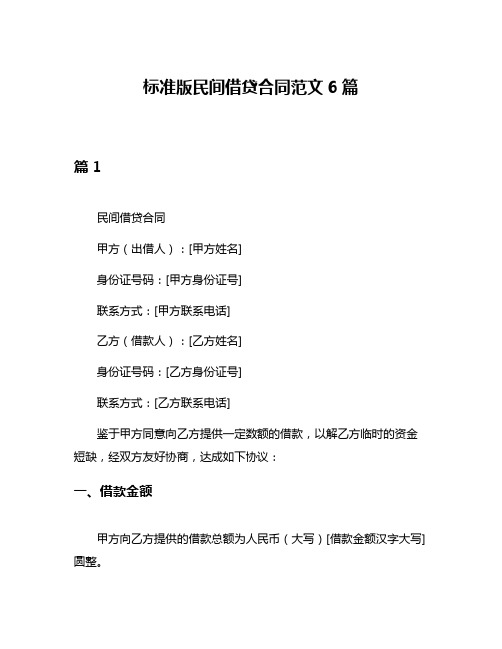 标准版民间借贷合同范文 6 篇

篇 1

民间借贷合同

甲方（出借人）：[甲方姓名]

身份证号码：[甲方身份证号]

联系方式：[甲方联系电话]

乙方（借款人）：[乙方姓名]

身份证号码：[乙方身份证号]

联系方式：[乙方联系电话]

鉴于甲方同意向乙方提供一定数额的借款，以解乙方临时的资金短缺，经双方友好协商，达成如下协议：

一、借款金额

甲方向乙方提供的借款总额为人民币（大写）[借款金额汉字大写]圆整。